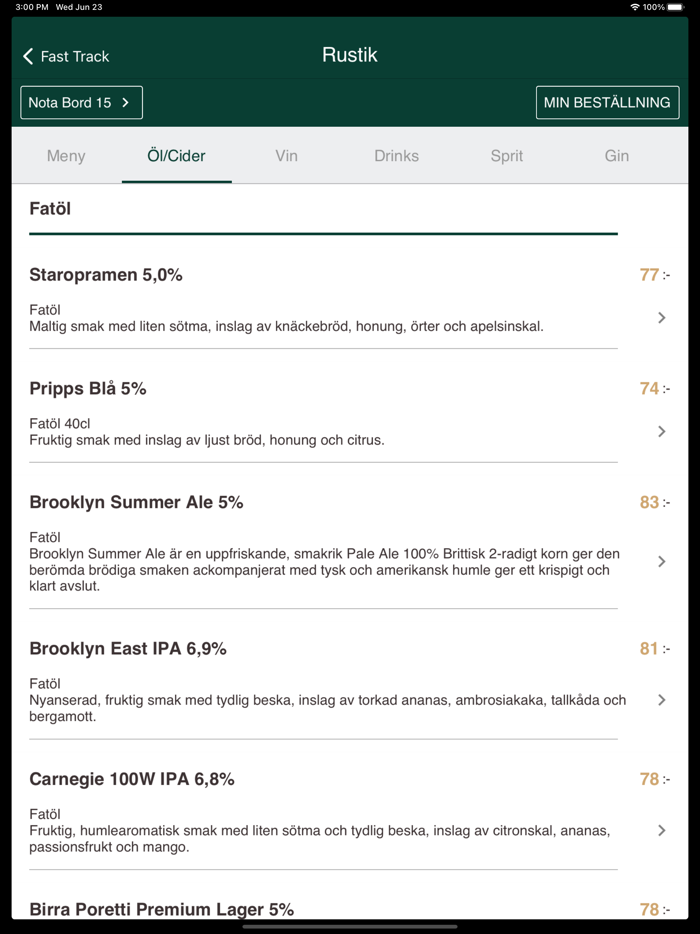 3:00 PM Wed Jun 23

100%

Fast Track

Rustik

Nota Bord 15

MIN BESTÄLLNING

Meny

Öl/Cider

Vin

Drinks

Sprit

Gin

Fatöl

Staropramen 5,0%

77 :-

Fatöl
Maltig smak med liten sötma, inslag av knäckebröd, honung, örter och apelsinskal.

Pripps Blå 5%

74 :-

Fatöl 40cl
Fruktig smak med inslag av ljust bröd, honung och citrus.

Brooklyn Summer Ale 5%

83 :-

Fatöl
Brooklyn Summer Ale är en uppfriskande, smakrik Pale Ale 100% Brittisk 2-radigt korn ger den berömda brödiga smaken ackompanjerat med tysk och amerikansk humle ger ett krispigt och klart avslut.

Brooklyn East IPA 6,9%

81 :-

Fatöl
Nyanserad, fruktig smak med tydlig beska, inslag av torkad ananas, ambrosiakaka, tallkåda och bergamott.

Carnegie 100W IPA 6,8%

78 :-

Fatöl
Fruktig, humlearomatisk smak med liten sötma och tydlig beska, inslag av citronskal, ananas, passionsfrukt och mango.

Birra Poretti Premium Lager 5%

78 :-